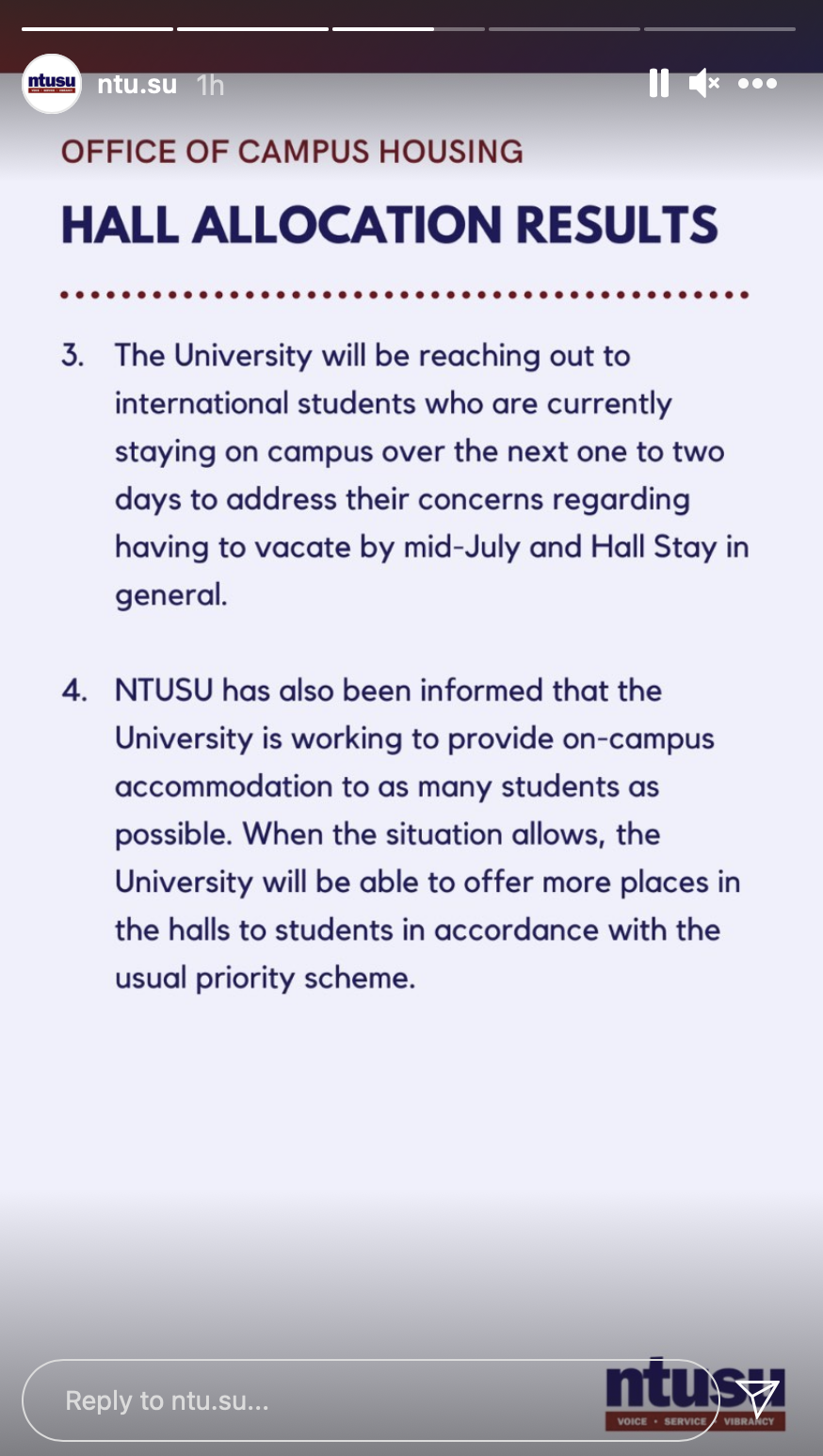 ntusu ntu.su 1h

OFFICE OF CAMPUS HOUSING

HALL ALLOCATION RESULTS

3. The University will be reaching out to international students who are currently staying on campus over the next one to two days to address their concerns regarding having to vacate by mid-July and Hall Stay in general.

4. NTUSU has also been informed that the University is working to provide on-campus accommodation to as many students as possible. When the situation allows, the University will be able to offer more places in the halls to students in accordance with the usual priority scheme.

Reply to ntu.su...

ntusu
VOICE • SERVICE • VIBRANCY